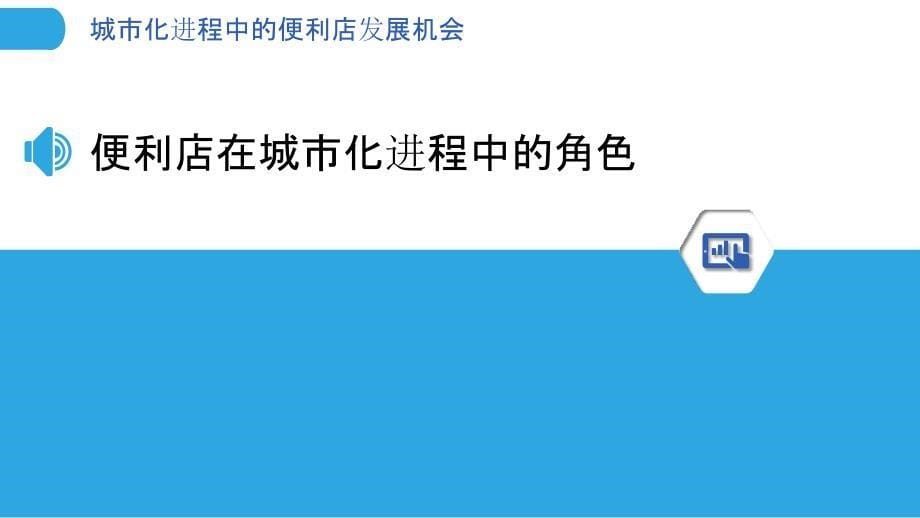 城市化进程中的便利店发展机会

便利店在城市化进程中的角色